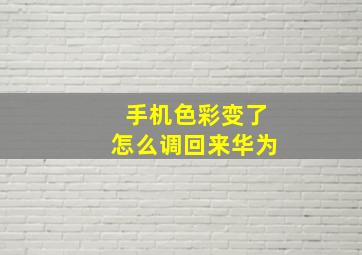 手机色彩变了
怎么调回来华为